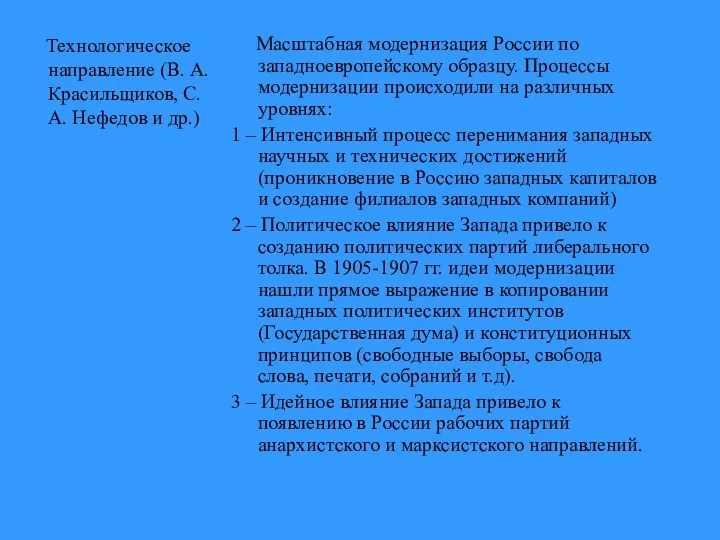 Технологическое направление (В. А. Красильщиков, С. А. Нефедов и др.)

Масштабная модернизация России по западноевропейскому образцу. Процессы модернизации происходили на различных уровнях:

1 – Интенсивный процесс перенимания западных научных и технических достижений (проникновение в Россию западных капиталов и создание филиалов западных компаний)

2 – Политическое влияние Запада привело к созданию политических партий либерального толка. В 1905-1907 гг. идеи модернизации нашли прямое выражение в копировании западных политических институтов (Государственная дума) и конституционных принципов (свободные выборы, свобода слова, печати, собраний и т.д).

3 – Идейное влияние Запада привело к появлению в России рабочих партий анархистского и марксистского направлений.